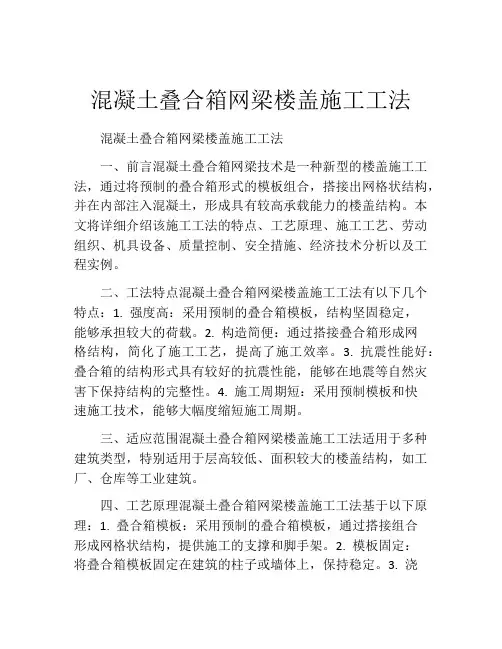 混凝土叠合箱网梁楼盖施工工法

混凝土叠合箱网梁楼盖施工工法

一、前言混凝土叠合箱网梁技术是一种新型的楼盖施工工法，通过将预制的叠合箱形式的模板组合，搭接出网格状结构，并在内部注入混凝土，形成具有较高承载能力的楼盖结构。本文将详细介绍该施工工法的特点、工艺原理、施工工艺、劳动组织、机具设备、质量控制、安全措施、经济技术分析以及工程实例。

二、工法特点混凝土叠合箱网梁楼盖施工工法有以下几个特点：1. 强度高：采用预制的叠合箱模板，结构坚固稳定，能够承担较大的荷载。2. 构造简便：通过搭接叠合箱形成网格结构，简化了施工工艺，提高了施工效率。3. 抗震性能好：叠合箱的结构形式具有较好的抗震性能，能够在地震等自然灾害下保持结构的完整性。4. 施工周期短：采用预制模板和快速施工技术，能够大幅度缩短施工周期。

三、适应范围混凝土叠合箱网梁楼盖施工工法适用于多种建筑类型，特别适用于层高较低、面积较大的楼盖结构，如工厂、仓库等工业建筑。

四、工艺原理混凝土叠合箱网梁楼盖施工工法基于以下原理：1. 叠合箱模板：采用预制的叠合箱模板，通过搭接组合形成网格状结构，提供施工的支撑和脚手架。2. 模板固定：将叠合箱模板固定在建筑的柱子或墙体上，保持稳定。3. 浇